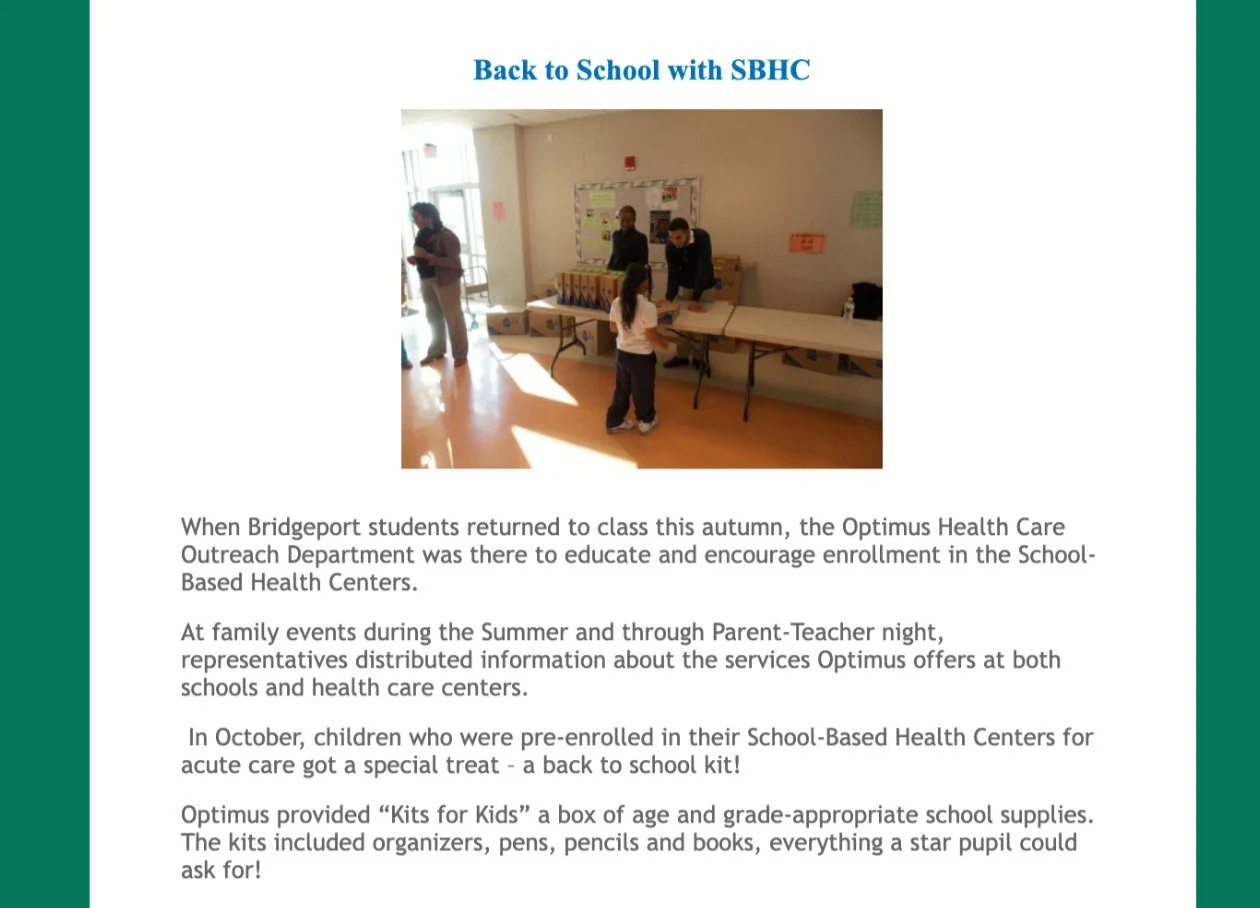 Back to School with SBHC

When Bridgeport students returned to class this autumn, the Optimus Health Care Outreach Department was there to educate and encourage enrollment in the School-Based Health Centers.

At family events during the Summer and through Parent-Teacher night, representatives distributed information about the services Optimus offers at both schools and health care centers.

In October, children who were pre-enrolled in their School-Based Health Centers for acute care got a special treat – a back to school kit!

Optimus provided “Kits for Kids” a box of age and grade-appropriate school supplies. The kits included organizers, pens, pencils and books, everything a star pupil could ask for!